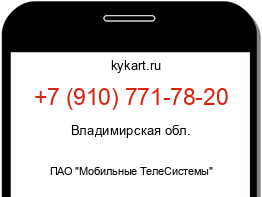 kykart.ru

+7 (910) 771-78-20

Владимирская обл.

ПАО "Мобильные ТелеСистемы"